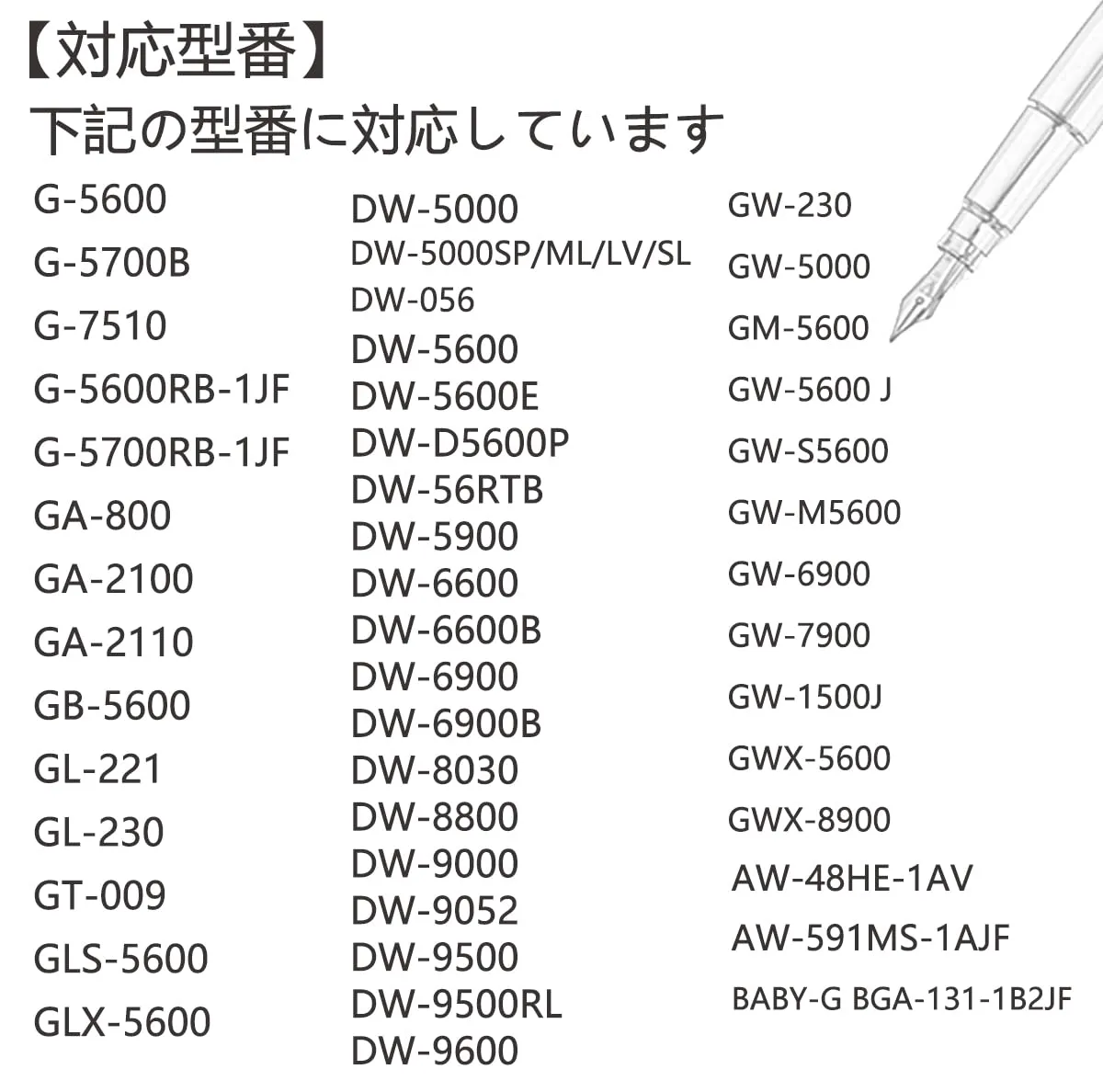 【対応型番】

下記の型番に対応しています

G-5600
G-5700B
G-7510
G-5600RB-1JF
G-5700RB-1JF
GA-800
GA-2100
GA-2110
GB-5600
GL-221
GL-230
GT-009
GLS-5600
GLX-5600

DW-5000
DW-5000SP/ML/LV/SL
DW-056
DW-5600
DW-5600E
DW-D5600P
DW-56RTB
DW-5900
DW-6600
DW-6600B
DW-6900
DW-6900B
DW-8030
DW-8800
DW-9000
DW-9052
DW-9500
DW-9500RL
DW-9600

GW-230
GW-5000
GM-5600
GW-5600 J
GW-S5600
GW-M5600
GW-6900
GW-7900
GW-1500J
GWX-5600
GWX-8900
AW-48HE-1AV
AW-591MS-1AJF
BABY-G BGA-131-1B2JF